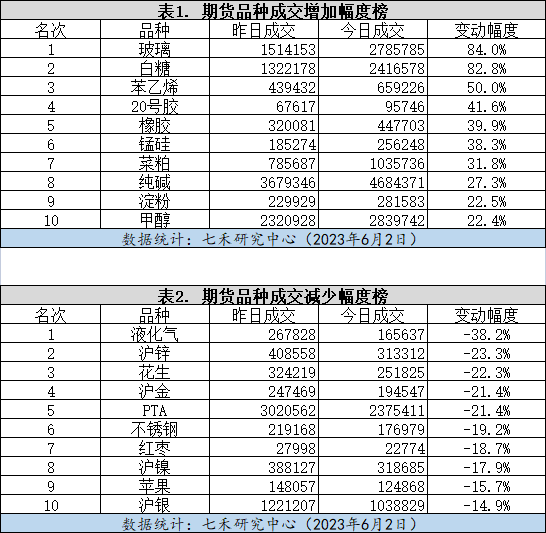 表1. 期货品种成交增加幅度榜

| 名次 | 品种 | 昨日成交 | 今日成交 | 变动幅度 |
|---|---|---|---|---|
| 1 | 玻璃 | 1514153 | 2785785 | 84.0% |
| 2 | 白糖 | 1322178 | 2416578 | 82.8% |
| 3 | 苯乙烯 | 439432 | 659226 | 50.0% |
| 4 | 20号胶 | 67617 | 95746 | 41.6% |
| 5 | 橡胶 | 320081 | 447703 | 39.9% |
| 6 | 锰硅 | 185274 | 256248 | 38.3% |
| 7 | 菜粕 | 785687 | 1035736 | 31.8% |
| 8 | 纯碱 | 3679346 | 4684371 | 27.3% |
| 9 | 淀粉 | 229929 | 281583 | 22.5% |
| 10 | 甲醇 | 2320928 | 2839742 | 22.4% |

数据统计：七禾研究中心（2023年6月2日）

表2. 期货品种成交减少幅度榜

| 名次 | 品种 | 昨日成交 | 今日成交 | 变动幅度 |
|---|---|---|---|---|
| 1 | 液化气 | 267828 | 165637 | -38.2% |
| 2 | 沪锌 | 408558 | 313312 | -23.3% |
| 3 | 花生 | 324219 | 251825 | -22.3% |
| 4 | 沪金 | 247469 | 194547 | -21.4% |
| 5 | PTA | 3020562 | 2375411 | -21.4% |
| 6 | 不锈钢 | 219168 | 176979 | -19.2% |
| 7 | 红枣 | 27998 | 22774 | -18.7% |
| 8 | 沪镍 | 388127 | 318685 | -17.9% |
| 9 | 苹果 | 148057 | 124868 | -15.7% |
| 10 | 沪银 | 1221207 | 1038829 | -14.9% |

数据统计：七禾研究中心（2023年6月2日）